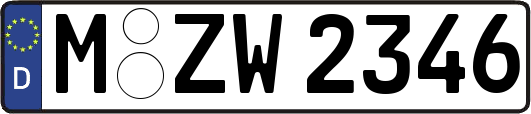 D
M ZW 2346